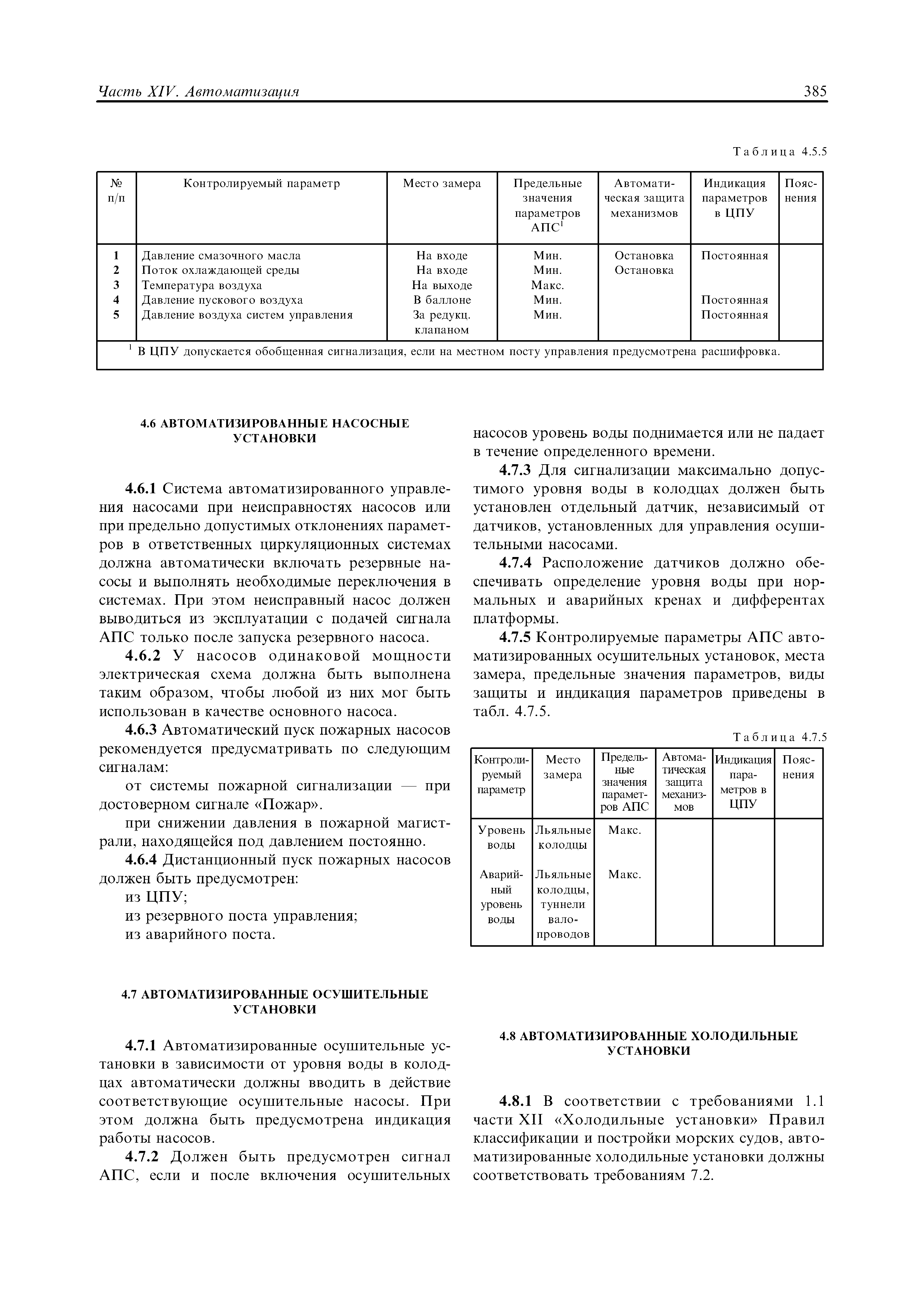 Часть XIV. Автоматизация 385

Таблица 4.5.5

| № п/п | Контролируемый параметр | Место замера | Предельные значения параметров АПС$^1$ | Автоматическая защита механизмов | Индикация параметров в ЦПУ | Пояснения |
|---|---|---|---|---|---|---|
| 1 | Давление смазочного масла | На входе | Мин. | Остановка | Постоянная | |
| 2 | Поток охлаждающей среды | На входе | Мин. | Остановка | | |
| 3 | Температура воздуха | На выходе | Макс. | | | |
| 4 | Давление пускового воздуха | В баллоне | Мин. | | Постоянная | |
| 5 | Давление воздуха систем управления | За редукц. клапаном | Мин. | | Постоянная | |

$^1$ В ЦПУ допускается обобщенная сигнализация, если на местном посту управления предусмотрена расшифровка.

4.6 АВТОМАТИЗИРОВАННЫЕ НАСОСНЫЕ УСТАНОВКИ

4.6.1 Система автоматизированного управления насосами при неисправностях насосов или при предельно допустимых отклонениях параметров в ответственных циркуляционных системах должна автоматически включать резервные насосы и выполнять необходимые переключения в системах. При этом неисправный насос должен выводиться из эксплуатации с подачей сигнала АПС только после запуска резервного насоса.

4.6.2 У насосов одинаковой мощности электрическая схема должна быть выполнена таким образом, чтобы любой из них мог быть использован в качестве основного насоса.

4.6.3 Автоматический пуск пожарных насосов рекомендуется предусматривать по следующим сигналам:

от системы пожарной сигнализации — при достоверном сигнале «Пожар».

при снижении давления в пожарной магистрали, находящейся под давлением постоянно.

4.6.4 Дистанционный пуск пожарных насосов должен быть предусмотрен:

из ЦПУ;

из резервного поста управления;

из аварийного поста.

4.7 АВТОМАТИЗИРОВАННЫЕ ОСУШИТЕЛЬНЫЕ УСТАНОВКИ

4.7.1 Автоматизированные осушительные установки в зависимости от уровня воды в колодцах автоматически должны вводить в действие соответствующие осушительные насосы. При этом должна быть предусмотрена индикация работы насосов.

4.7.2 Должен быть предусмотрен сигнал АПС, если и после включения осушительных насосов уровень воды поднимается или не падает в течение определенного времени.

4.7.3 Для сигнализации максимально допустимого уровня воды в колодцах должен быть установлен отдельный датчик, независимый от датчиков, установленных для управления осушительными насосами.

4.7.4 Расположение датчиков должно обеспечивать определение уровня воды при нормальных и аварийных кренах и дифферентах платформы.

4.7.5 Контролируемые параметры АПС автоматизированных осушительных установок, места замера, предельные значения параметров, виды защиты и индикация параметров приведены в табл. 4.7.5.

Таблица 4.7.5

| Контролируемый параметр | Место замера | Предельные значения параметров АПС | Автоматическая защита механизмов | Индикация параметров в ЦПУ | Пояснения |
|---|---|---|---|---|---|
| Уровень воды | Льяльные колодцы | Макс. | | | |
| Аварийный уровень воды | Льяльные колодцы, туннели валопроводов | Макс. | | | |

4.8 АВТОМАТИЗИРОВАННЫЕ ХОЛОДИЛЬНЫЕ УСТАНОВКИ

4.8.1 В соответствии с требованиями 1.1 части XII «Холодильные установки» Правил классификации и постройки морских судов, автоматизированные холодильные установки должны соответствовать требованиям 7.2.